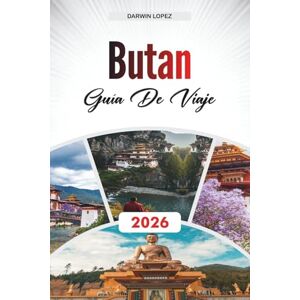 DARWIN LOPEZ

Butan

Guia De Viaje

2026